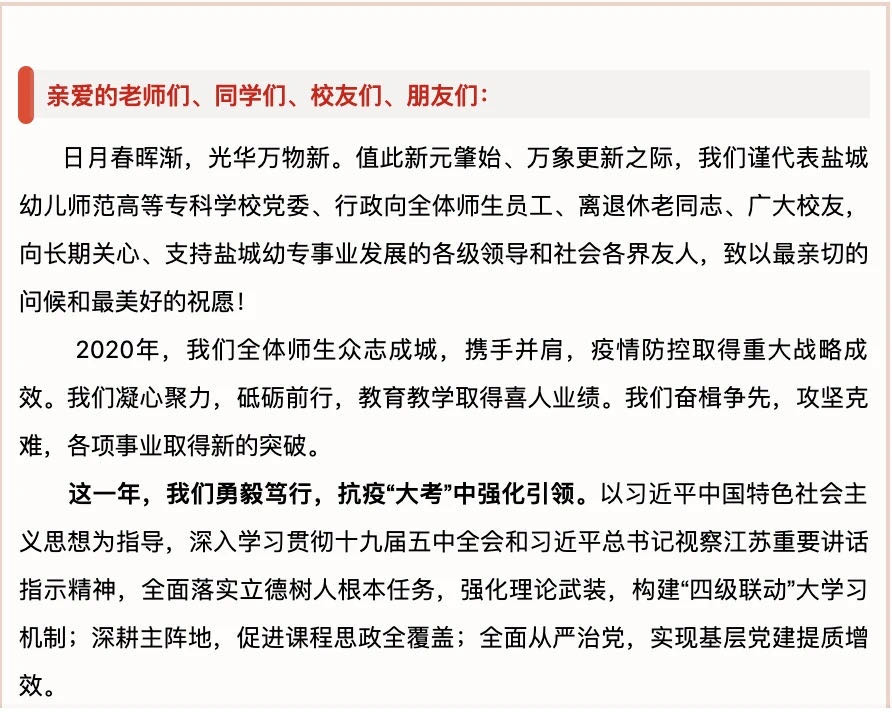 亲爱的老师们、同学们、校友们、朋友们：

日月春晖渐，光华万物新。值此新元肇始、万象更新之际，我们谨代表盐城幼儿师范高等专科学校党委、行政向全体师生员工、离退休老同志、广大校友，向长期关心、支持盐城幼专事业发展的各级领导和社会各界友人，致以最亲切的问候和最美好的祝愿！

2020年，我们全体师生众志成城，携手并肩，疫情防控取得重大战略成效。我们凝心聚力，砥砺前行，教育教学取得喜人业绩。我们奋楫争先，攻坚克难，各项事业取得新的突破。

这一年，我们勇毅笃行，抗疫“大考”中强化引领。以习近平中国特色社会主义思想为指导，深入学习贯彻十九届五中全会和习近平总书记视察江苏重要讲话指示精神，全面落实立德树人根本任务，强化理论武装，构建“四级联动”大学习机制；深耕主阵地，促进课程思政全覆盖；全面从严治党，实现基层党建提质增效。